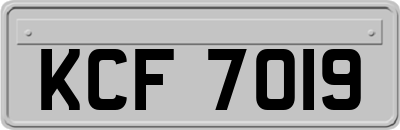 KCF 7019